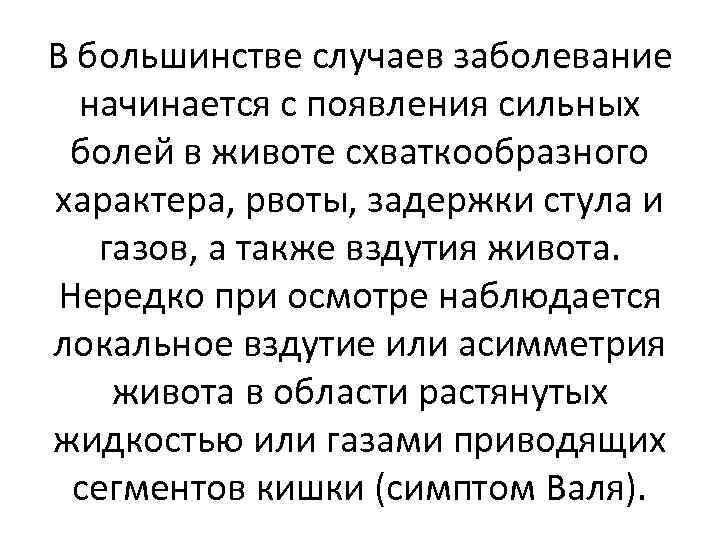 В большинстве случаев заболевание начинается с появления сильных болей в животе схваткообразного характера, рвоты, задержки стула и газов, а также вздутия живота. Нередко при осмотре наблюдается локальное вздутие или асимметрия живота в области растянутых жидкостью или газами приводящих сегментов кишки (симптом Валя).